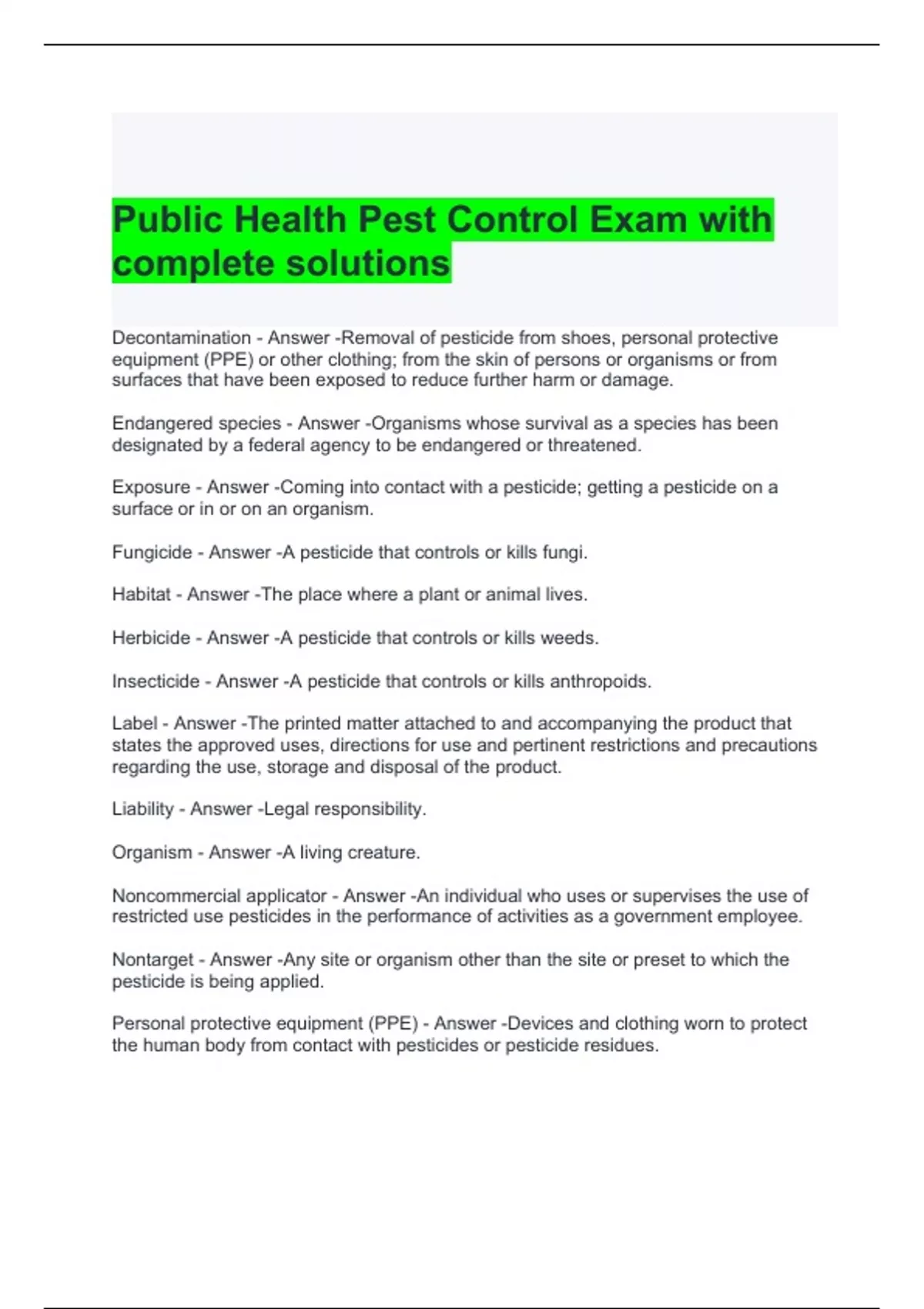 Public Health Pest Control Exam with complete solutions

Decontamination - Answer -Removal of pesticide from shoes, personal protective equipment (PPE) or other clothing; from the skin of persons or organisms or from surfaces that have been exposed to reduce further harm or damage.

Endangered species - Answer -Organisms whose survival as a species has been designated by a federal agency to be endangered or threatened.

Exposure - Answer -Coming into contact with a pesticide; getting a pesticide on a surface or in or on an organism.

Fungicide - Answer -A pesticide that controls or kills fungi.

Habitat - Answer -The place where a plant or animal lives.

Herbicide - Answer -A pesticide that controls or kills weeds.

Insecticide - Answer -A pesticide that controls or kills anthropoids.

Label - Answer -The printed matter attached to and accompanying the product that states the approved uses, directions for use and pertinent restrictions and precautions regarding the use, storage and disposal of the product.

Liability - Answer -Legal responsibility.

Organism - Answer -A living creature.

Noncommercial applicator - Answer -An individual who uses or supervises the use of restricted use pesticides in the performance of activities as a government employee.

Nontarget - Answer -Any site or organism other than the site or preset to which the pesticide is being applied.

Personal protective equipment (PPE) - Answer -Devices and clothing worn to protect the human body from contact with pesticides or pesticide residues.